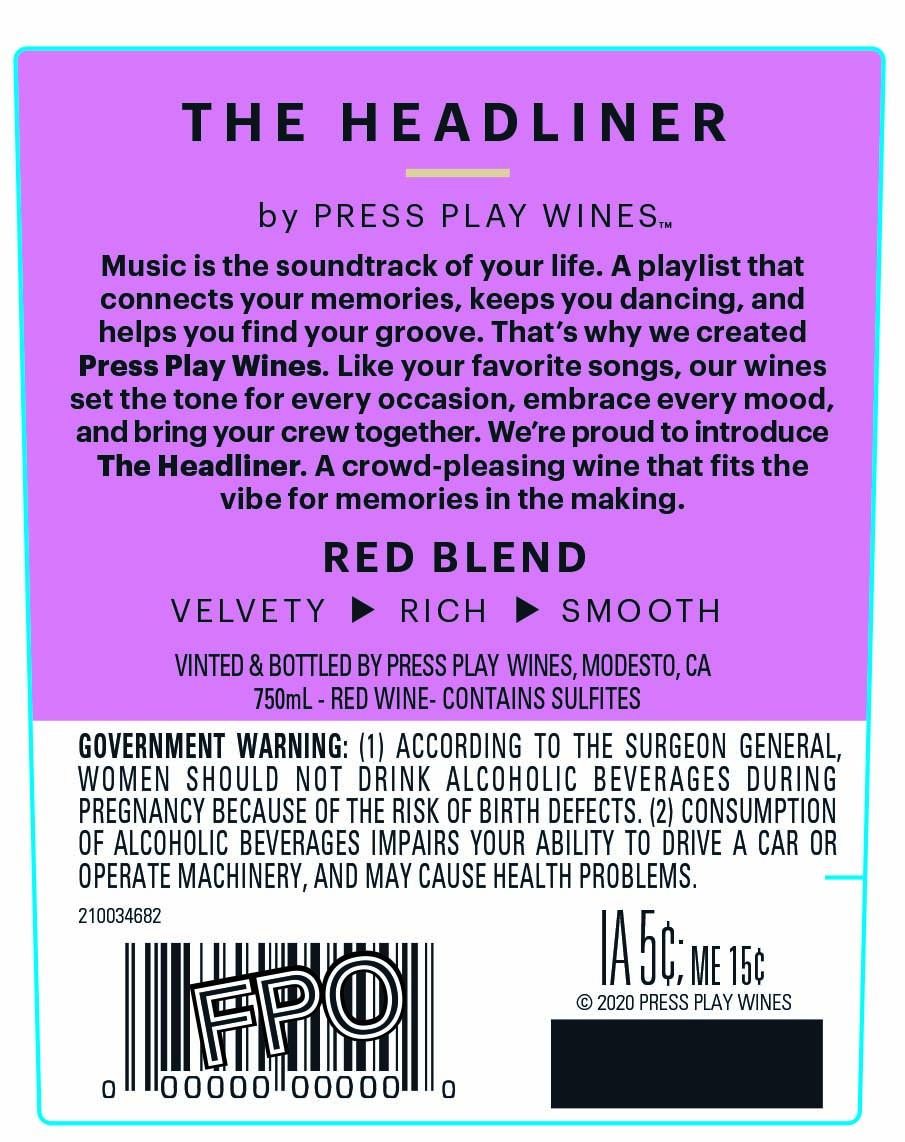 THE HEADLINER

by PRESS PLAY WINES™

Music is the soundtrack of your life. A playlist that connects your memories, keeps you dancing, and helps you find your groove. That's why we created Press Play Wines. Like your favorite songs, our wines set the tone for every occasion, embrace every mood, and bring your crew together. We're proud to introduce The Headliner. A crowd-pleasing wine that fits the vibe for memories in the making.

RED BLEND

VELVETY ▶ RICH ▶ SMOOTH

VINTED & BOTTLED BY PRESS PLAY WINES, MODESTO, CA
750mL - RED WINE- CONTAINS SULFITES

GOVERNMENT WARNING: (1) ACCORDING TO THE SURGEON GENERAL, WOMEN SHOULD NOT DRINK ALCOHOLIC BEVERAGES DURING PREGNANCY BECAUSE OF THE RISK OF BIRTH DEFECTS. (2) CONSUMPTION OF ALCOHOLIC BEVERAGES IMPAIRS YOUR ABILITY TO DRIVE A CAR OR OPERATE MACHINERY, AND MAY CAUSE HEALTH PROBLEMS.

210034682

FPO

0 00000 00000 0

IA 5¢; ME 15¢

© 2020 PRESS PLAY WINES